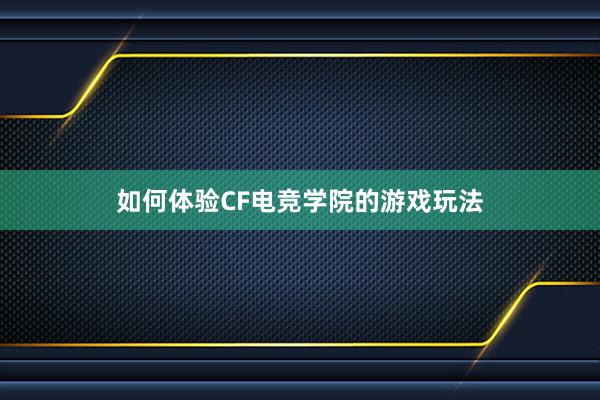 如何体验CF电竞学院的游戏玩法